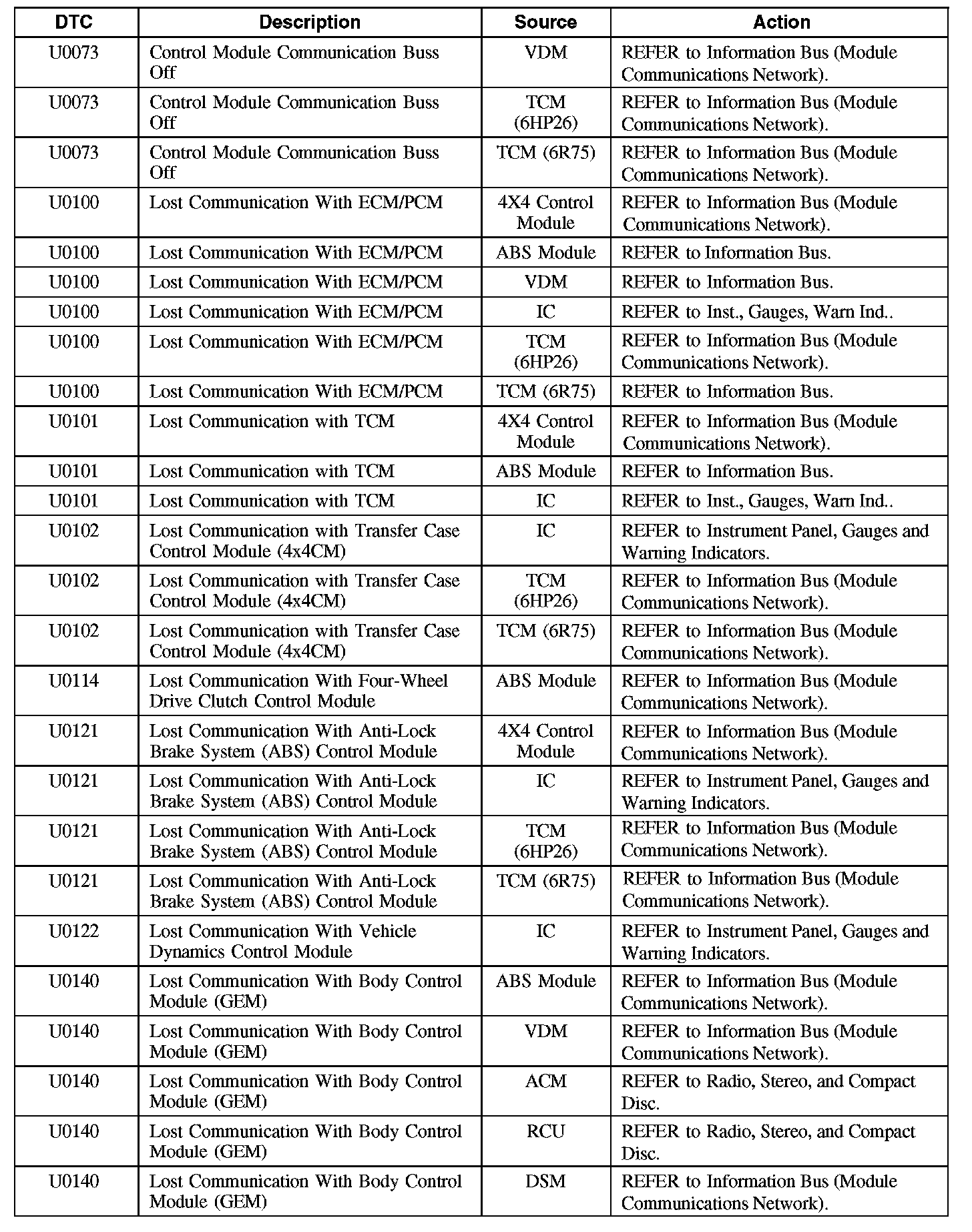 | DTC | Description | Source | Action |
|---|---|---|---|
| U0073 | Control Module Communication Buss Off | VDM | REFER to Information Bus (Module Communications Network). |
| U0073 | Control Module Communication Buss Off | TCM (6HP26) | REFER to Information Bus (Module Communications Network). |
| U0073 | Control Module Communication Buss Off | TCM (6R75) | REFER to Information Bus (Module Communications Network). |
| U0100 | Lost Communication With ECM/PCM | 4X4 Control Module | REFER to Information Bus (Module Communications Network). |
| U0100 | Lost Communication With ECM/PCM | ABS Module | REFER to Information Bus. |
| U0100 | Lost Communication With ECM/PCM | VDM | REFER to Information Bus. |
| U0100 | Lost Communication With ECM/PCM | IC | REFER to Inst., Gauges, Warn Ind.. |
| U0100 | Lost Communication With ECM/PCM | TCM (6HP26) | REFER to Information Bus (Module Communications Network). |
| U0100 | Lost Communication With ECM/PCM | TCM (6R75) | REFER to Information Bus. |
| U0101 | Lost Communication with TCM | 4X4 Control Module | REFER to Information Bus (Module Communications Network). |
| U0101 | Lost Communication with TCM | ABS Module | REFER to Information Bus. |
| U0101 | Lost Communication with TCM | IC | REFER to Inst., Gauges, Warn Ind.. |
| U0102 | Lost Communication with Transfer Case Control Module (4x4CM) | IC | REFER to Instrument Panel, Gauges and Warning Indicators. |
| U0102 | Lost Communication with Transfer Case Control Module (4x4CM) | TCM (6HP26) | REFER to Information Bus (Module Communications Network). |
| U0102 | Lost Communication with Transfer Case Control Module (4x4CM) | TCM (6R75) | REFER to Information Bus (Module Communications Network). |
| U0114 | Lost Communication With Four-Wheel Drive Clutch Control Module | ABS Module | REFER to Information Bus (Module Communications Network). |
| U0121 | Lost Communication With Anti-Lock Brake System (ABS) Control Module | 4X4 Control Module | REFER to Information Bus (Module Communications Network). |
| U0121 | Lost Communication With Anti-Lock Brake System (ABS) Control Module | IC | REFER to Instrument Panel, Gauges and Warning Indicators. |
| U0121 | Lost Communication With Anti-Lock Brake System (ABS) Control Module | TCM (6HP26) | REFER to Information Bus (Module Communications Network). |
| U0121 | Lost Communication With Anti-Lock Brake System (ABS) Control Module | TCM (6R75) | REFER to Information Bus (Module Communications Network). |
| U0122 | Lost Communication With Vehicle Dynamics Control Module | IC | REFER to Instrument Panel, Gauges and Warning Indicators. |
| U0140 | Lost Communication With Body Control Module (GEM) | ABS Module | REFER to Information Bus (Module Communications Network). |
| U0140 | Lost Communication With Body Control Module (GEM) | VDM | REFER to Information Bus (Module Communications Network). |
| U0140 | Lost Communication With Body Control Module (GEM) | ACM | REFER to Radio, Stereo, and Compact Disc. |
| U0140 | Lost Communication With Body Control Module (GEM) | RCU | REFER to Radio, Stereo, and Compact Disc. |
| U0140 | Lost Communication With Body Control Module (GEM) | DSM | REFER to Information Bus (Module Communications Network). |